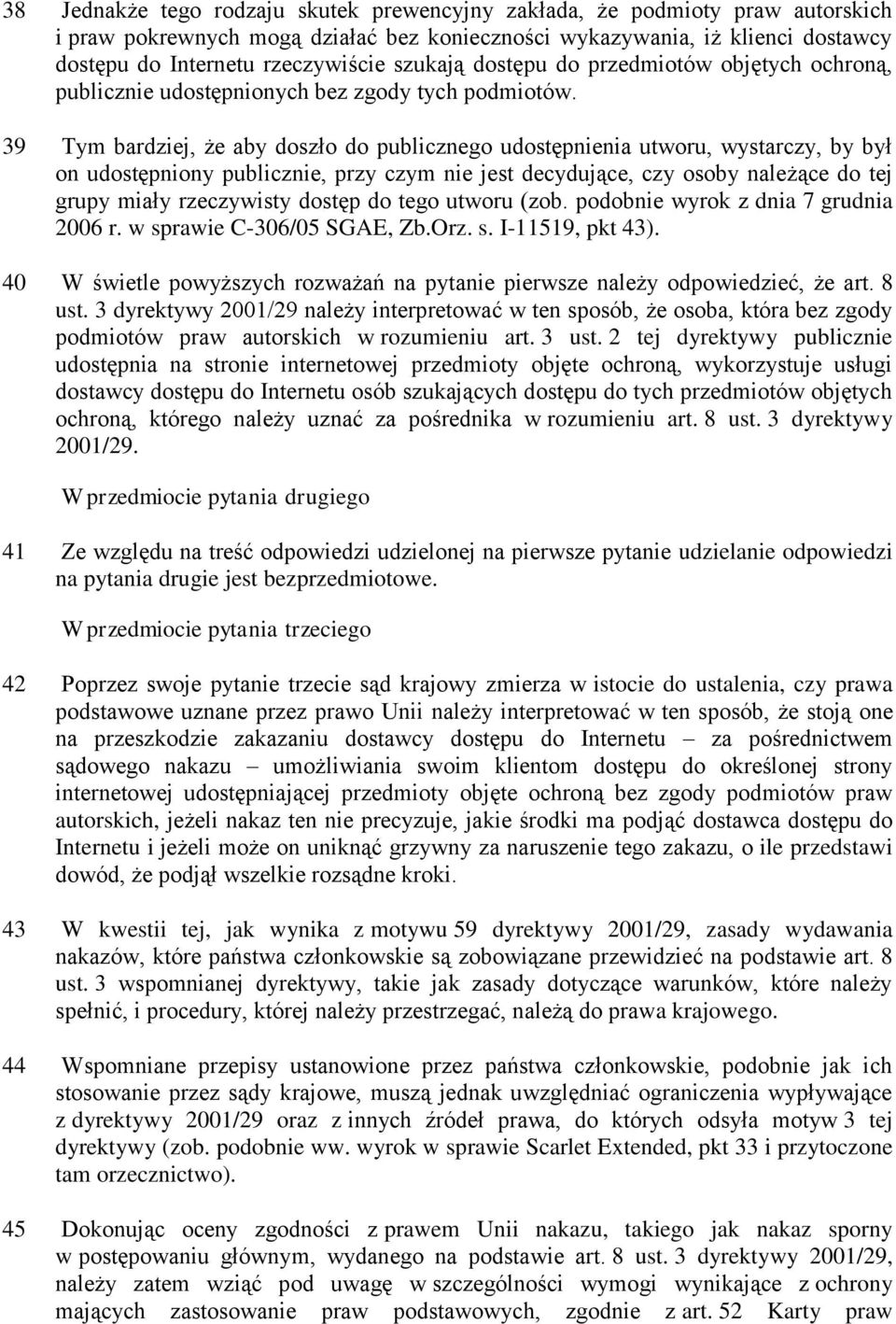 38 Jednakże tego rodzaju skutek prewencyjny zakłada, że podmioty praw autorskich i praw pokrewnych mogą działać bez konieczności wykazywania, iż klienci dostawcy dostępu do Internetu rzeczywiście szukają dostępu do przedmiotów objętych ochroną, publicznie udostępnionych bez zgody tych podmiotów.

39 Tym bardziej, że aby doszło do publicznego udostępnienia utworu, wystarczy, by był on udostępniony publicznie, przy czym nie jest decydujące, czy osoby należące do tej grupy miały rzeczywisty dostęp do tego utworu (zob. podobnie wyrok z dnia 7 grudnia 2006 r. w sprawie C-306/05 SGAE, Zb.Orz. s. I-11519, pkt 43).

40 W świetle powyższych rozważań na pytanie pierwsze należy odpowiedzieć, że art. 8 ust. 3 dyrektywy 2001/29 należy interpretować w ten sposób, że osoba, która bez zgody podmiotów praw autorskich w rozumieniu art. 3 ust. 2 tej dyrektywy publicznie udostępnia na stronie internetowej przedmioty objęte ochroną, wykorzystuje usługi dostawcy dostępu do Internetu osób szukających dostępu do tych przedmiotów objętych ochroną, którego należy uznać za pośrednika w rozumieniu art. 8 ust. 3 dyrektywy 2001/29.

W przedmiocie pytania drugiego

41 Ze względu na treść odpowiedzi udzielonej na pierwsze pytanie udzielanie odpowiedzi na pytania drugie jest bezprzedmiotowe.

W przedmiocie pytania trzeciego

42 Poprzez swoje pytanie trzecie sąd krajowy zmierza w istocie do ustalenia, czy prawa podstawowe uznane przez prawo Unii należy interpretować w ten sposób, że stoją one na przeszkodzie zakazaniu dostawcy dostępu do Internetu – za pośrednictwem sądowego nakazu – umożliwiania swoim klientom dostępu do określonej strony internetowej udostępniającej przedmioty objęte ochroną bez zgody podmiotów praw autorskich, jeżeli nakaz ten nie precyzuje, jakie środki ma podjąć dostawca dostępu do Internetu i jeżeli może on uniknąć grzywny za naruszenie tego zakazu, o ile przedstawi dowód, że podjął wszelkie rozsądne kroki.

43 W kwestii tej, jak wynika z motywu 59 dyrektywy 2001/29, zasady wydawania nakazów, które państwa członkowskie są zobowiązane przewidzieć na podstawie art. 8 ust. 3 wspomnianej dyrektywy, takie jak zasady dotyczące warunków, które należy spełnić, i procedury, której należy przestrzegać, należą do prawa krajowego.

44 Wspomniane przepisy ustanowione przez państwa członkowskie, podobnie jak ich stosowanie przez sądy krajowe, muszą jednak uwzględniać ograniczenia wypływające z dyrektywy 2001/29 oraz z innych źródeł prawa, do których odsyła motyw 3 tej dyrektywy (zob. podobnie ww. wyrok w sprawie Scarlet Extended, pkt 33 i przytoczone tam orzecznictwo).

45 Dokonując oceny zgodności z prawem Unii nakazu, takiego jak nakaz sporny w postępowaniu głównym, wydanego na podstawie art. 8 ust. 3 dyrektywy 2001/29, należy zatem wziąć pod uwagę w szczególności wymogi wynikające z ochrony mających zastosowanie praw podstawowych, zgodnie z art. 52 Karty praw